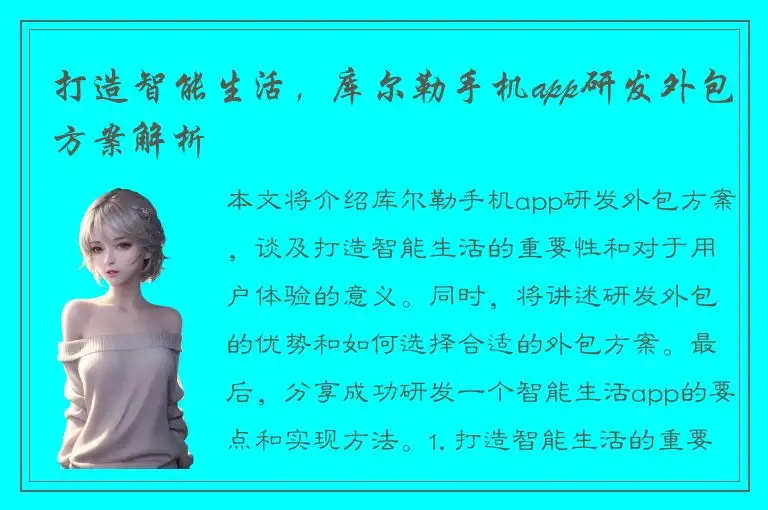 打造智能生活，库尔勒手机app研发外包方案解析

本文将介绍库尔勒手机app研发外包方案，谈及打造智能生活的重要性和对于用户体验的意义。同时，将讲述研发外包的优势和如何选择合适的外包方案。最后，分享成功研发一个智能生活app的要点和实现方法。1. 打造智能生活的重要